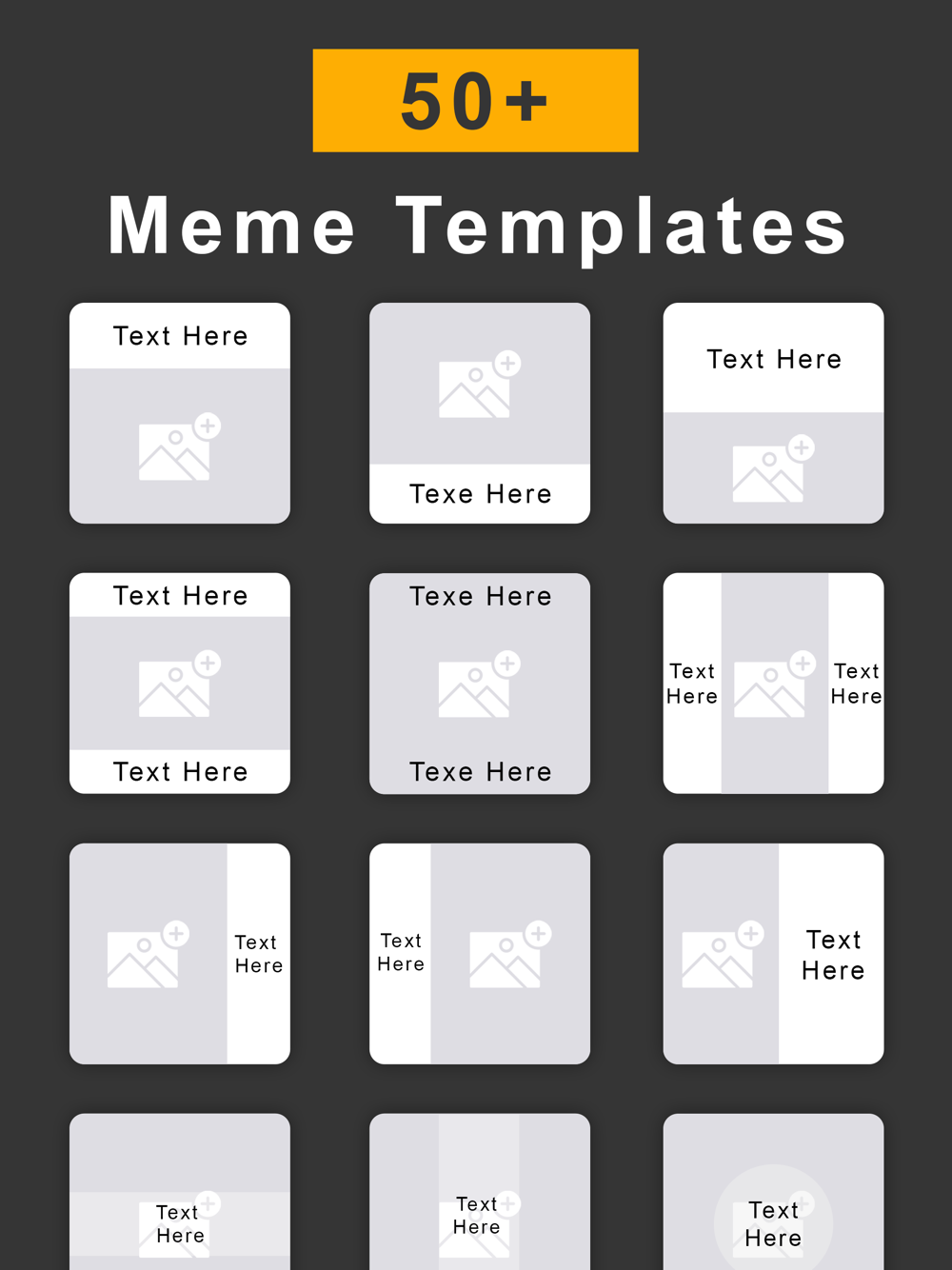 50+

Meme Templates

Text Here

Texe Here

Text Here

Text Here

Text Here

Texe Here

Texe Here

Text Here

Text Here

Text Here

Text Here

Text Here

Text Here

Text Here

Text Here